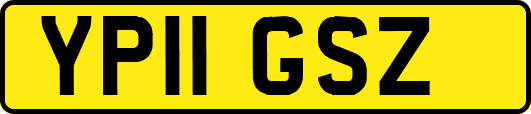 YP11 GSZ